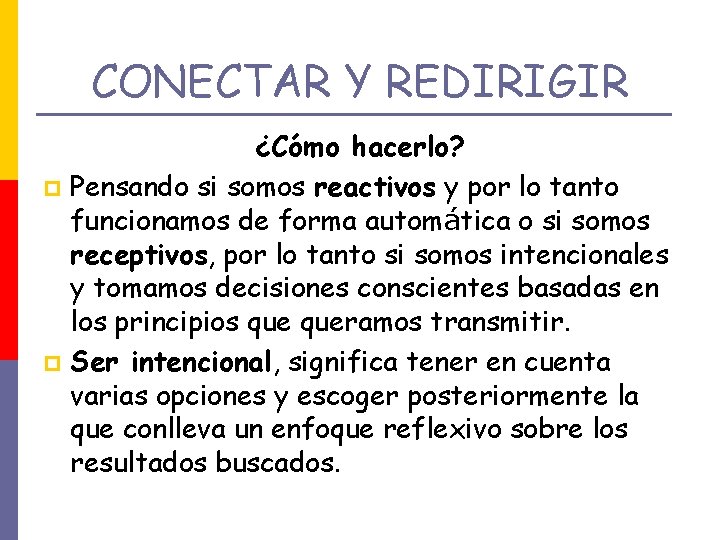 CONECTAR Y REDIRIGIR

¿Cómo hacerlo?

Pensando si somos reactivos y por lo tanto funcionamos de forma automática o si somos receptivos, por lo tanto si somos intencionales y tomamos decisiones conscientes basadas en los principios que queramos transmitir.

Ser intencional, significa tener en cuenta varias opciones y escoger posteriormente la que conlleva un enfoque reflexivo sobre los resultados buscados.